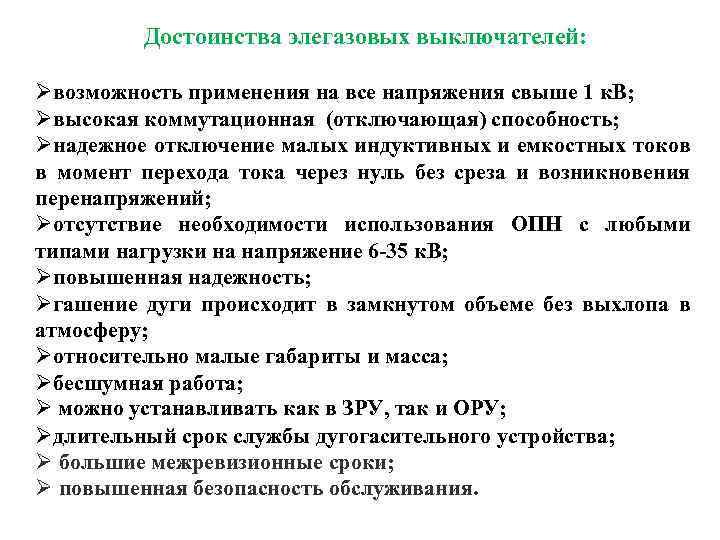 Достоинства элегазовых выключателей:

➢возможность применения на все напряжения свыше 1 кВ;
➢высокая коммутационная (отключающая) способность;
➢надежное отключение малых индуктивных и емкостных токов в момент перехода тока через нуль без среза и возникновения перенапряжений;
➢отсутствие необходимости использования ОПН с любыми типами нагрузки на напряжение 6-35 кВ;
➢повышенная надежность;
➢гашение дуги происходит в замкнутом объеме без выхлопа в атмосферу;
➢относительно малые габариты и масса;
➢бесшумная работа;
➢ можно устанавливать как в ЗРУ, так и ОРУ;
➢длительный срок службы дугогасительного устройства;
➢ большие межревизионные сроки;
➢ повышенная безопасность обслуживания.